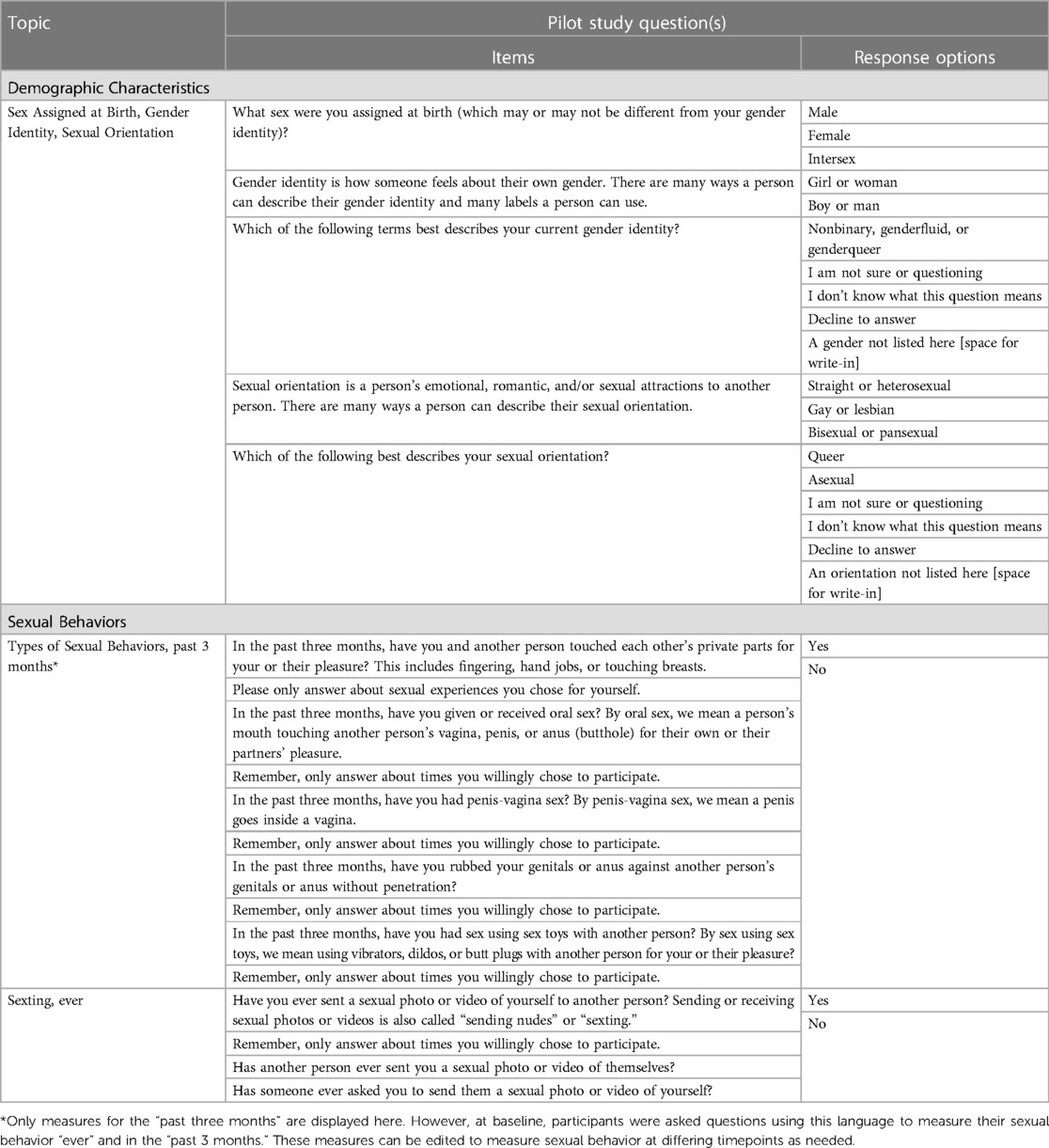 | Topic | Pilot study question(s) | |
|---|---|---|
| | Items | Response options |
| Demographic Characteristics | | |
| Sex Assigned at Birth, Gender Identity, Sexual Orientation | What sex were you assigned at birth (which may or may not be different from your gender identity)? | Male |
| | | Female |
| | | Intersex |
| | Gender identity is how someone feels about their own gender. There are many ways a person can describe their gender identity and many labels a person can use. | Girl or woman |
| | | Boy or man |
| | Which of the following terms best describes your current gender identity? | Nonbinary, genderfluid, or genderqueer |
| | | I am not sure or questioning |
| | | I don't know what this question means |
| | | Decline to answer |
| | | A gender not listed here [space for write-in] |
| | Sexual orientation is a person's emotional, romantic, and/or sexual attractions to another person. There are many ways a person can describe their sexual orientation. | Straight or heterosexual |
| | | Gay or lesbian |
| | | Bisexual or pansexual |
| | Which of the following best describes your sexual orientation? | Queer |
| | | Asexual |
| | | I am not sure or questioning |
| | | I don't know what this question means |
| | | Decline to answer |
| | | An orientation not listed here [space for write-in] |
| Sexual Behaviors | | |
| Types of Sexual Behaviors, past 3 months* | In the past three months, have you and another person touched each other's private parts for your or their pleasure? This includes fingering, hand jobs, or touching breasts. | Yes |
| | Please only answer about sexual experiences you chose for yourself. | No |
| | In the past three months, have you given or received oral sex? By oral sex, we mean a person's mouth touching another person's vagina, penis, or anus (butthole) for their own or their partners' pleasure. | |
| | Remember, only answer about times you willingly chose to participate. | |
| | In the past three months, have you had penis-vagina sex? By penis-vagina sex, we mean a penis goes inside a vagina. | |
| | Remember, only answer about times you willingly chose to participate. | |
| | In the past three months, have you rubbed your genitals or anus against another person's genitals or anus without penetration? | |
| | Remember, only answer about times you willingly chose to participate. | |
| | In the past three months, have you had sex using sex toys with another person? By sex using sex toys, we mean using vibrators, dildos, or butt plugs with another person for your or their pleasure? | |
| | Remember, only answer about times you willingly chose to participate. | |
| Sexting, ever | Have you ever sent a sexual photo or video of yourself to another person? Sending or receiving sexual photos or videos is also called "sending nudes" or "sexting." | Yes |
| | Remember, only answer about times you willingly chose to participate. | No |
| | Has another person ever sent you a sexual photo or video of themselves? | |
| | Has someone ever asked you to send them a sexual photo or video of yourself? | |

*Only measures for the "past three months" are displayed here. However, at baseline, participants were asked questions using this language to measure their sexual behavior "ever" and in the "past 3 months." These measures can be edited to measure sexual behavior at differing timepoints as needed.